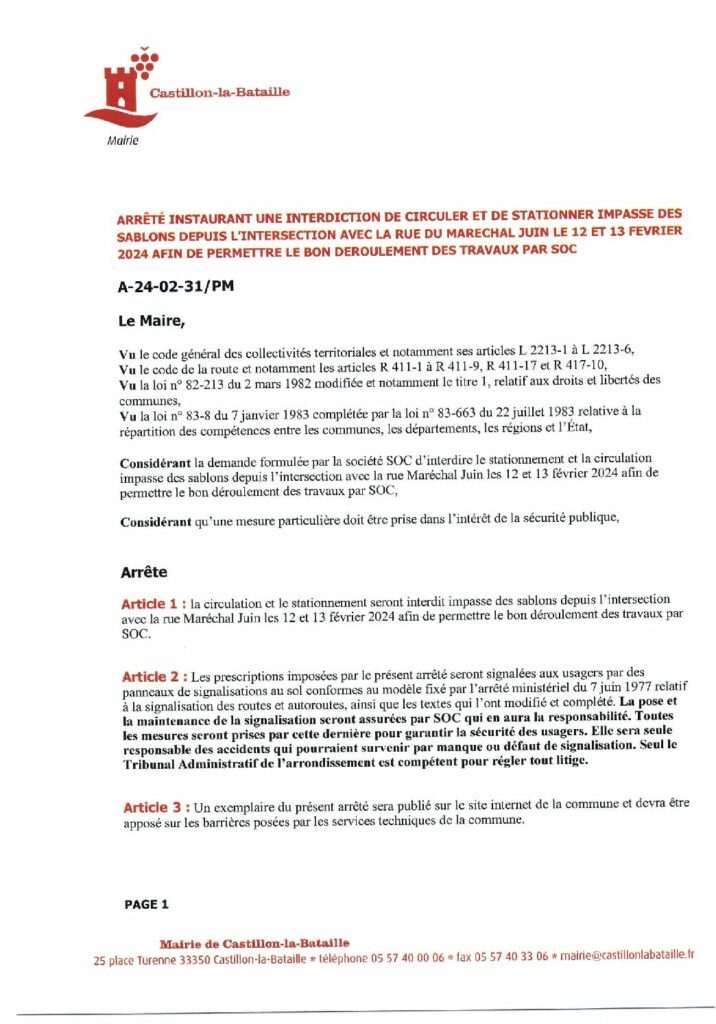 Castillon-la-Bataille

Mairie

ARRÊTÉ INSTAURANT UNE INTERDICTION DE CIRCULER ET DE STATIONNER IMPASSE DES SABLONS DEPUIS L'INTERSECTION AVEC LA RUE DU MARECHAL JUIN LE 12 ET 13 FEVRIER 2024 AFIN DE PERMETTRE LE BON DEROULEMENT DES TRAVAUX PAR SOC

A-24-02-31/PM

Le Maire,

Vu le code général des collectivités territoriales et notamment ses articles L 2213-1 à L 2213-6,
Vu le code de la route et notamment les articles R 411-1 à R 411-9, R 411-17 et R 417-10,
Vu la loi n° 82-213 du 2 mars 1982 modifiée et notamment le titre 1, relatif aux droits et libertés des communes,
Vu la loi n° 83-8 du 7 janvier 1983 complétée par la loi n° 83-663 du 22 juillet 1983 relative à la répartition des compétences entre les communes, les départements, les régions et l'État,

Considérant la demande formulée par la société SOC d'interdire le stationnement et la circulation impasse des sablons depuis l'intersection avec la rue Maréchal Juin les 12 et 13 février 2024 afin de permettre le bon déroulement des travaux par SOC,

Considérant qu'une mesure particulière doit être prise dans l'intérêt de la sécurité publique,

Arrête

Article 1 : la circulation et le stationnement seront interdit impasse des sablons depuis l'intersection avec la rue Maréchal Juin les 12 et 13 février 2024 afin de permettre le bon déroulement des travaux par SOC.

Article 2 : Les prescriptions imposées par le présent arrêté seront signalées aux usagers par des panneaux de signalisations au sol conformes au modèle fixé par l'arrêté ministériel du 7 juin 1977 relatif à la signalisation des routes et autoroutes, ainsi que les textes qui l'ont modifié et complété. La pose et la maintenance de la signalisation seront assurées par SOC qui en aura la responsabilité. Toutes les mesures seront prises par cette dernière pour garantir la sécurité des usagers. Elle sera seule responsable des accidents qui pourraient survenir par manque ou défaut de signalisation. Seul le Tribunal Administratif de l'arrondissement est compétent pour régler tout litige.

Article 3 : Un exemplaire du présent arrêté sera publié sur le site internet de la commune et devra être apposé sur les barrières posées par les services techniques de la commune.

PAGE 1

Mairie de Castillon-la-Bataille
25 place Turenne 33350 Castillon-la-Bataille • téléphone 05 57 40 00 06 • fax 05 57 40 33 06 • mairie@castillonlabataille.fr